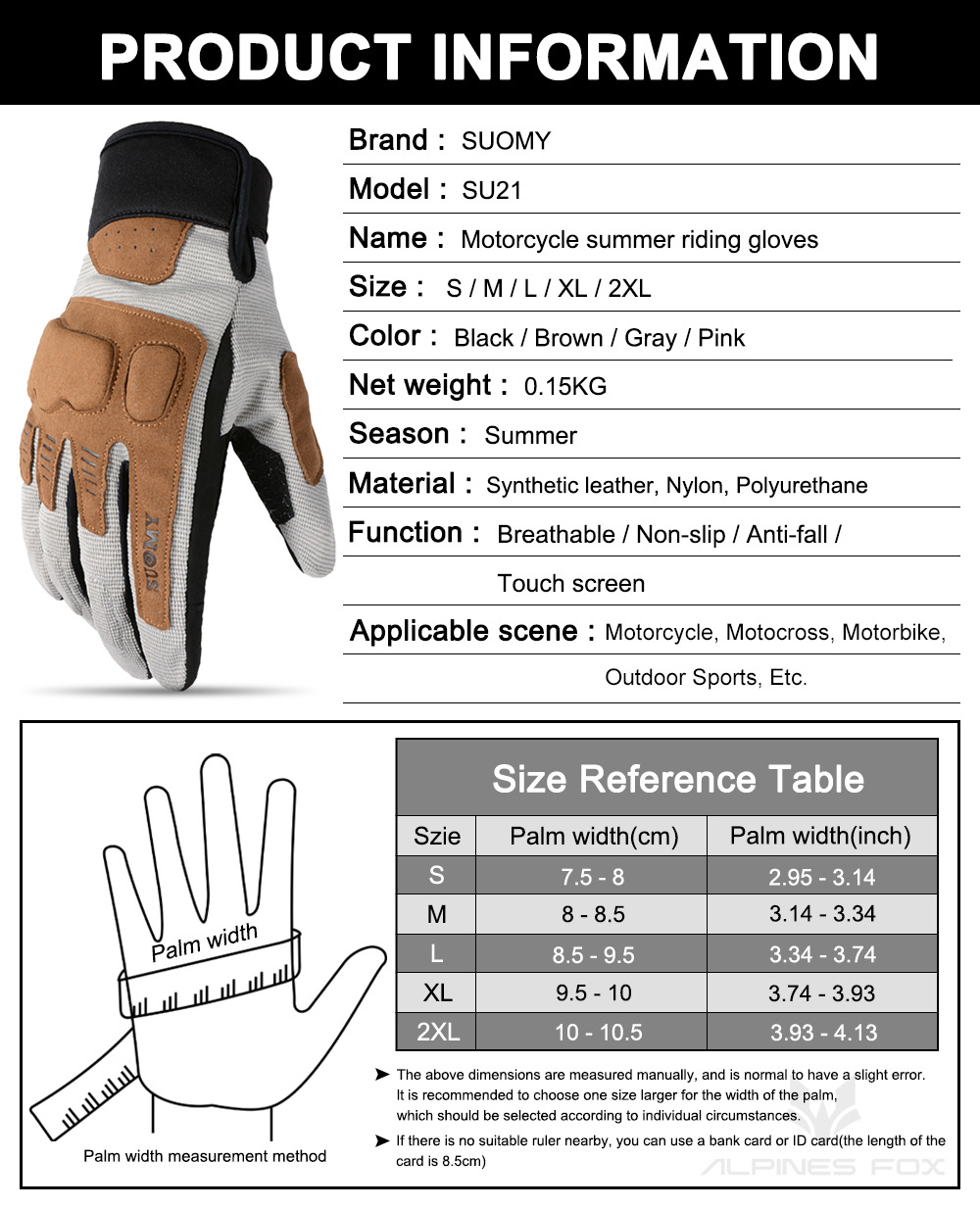 PRODUCT INFORMATION

SUOMY

Brand : SUOMY

Model : SU21

Name : Motorcycle summer riding gloves

Size : S / M / L / XL / 2XL

Color : Black / Brown / Gray / Pink

Net weight : 0.15KG

Season : Summer

Material : Synthetic leather, Nylon, Polyurethane

Function : Breathable / Non-slip / Anti-fall / Touch screen

Applicable scene : Motorcycle, Motocross, Motorbike, Outdoor Sports, Etc.

Palm width

Palm width measurement method

Size Reference Table

| Szie | Palm width(cm) | Palm width(inch) |
|---|---|---|
| S | 7.5 - 8 | 2.95 - 3.14 |
| M | 8 - 8.5 | 3.14 - 3.34 |
| L | 8.5 - 9.5 | 3.34 - 3.74 |
| XL | 9.5 - 10 | 3.74 - 3.93 |
| 2XL | 10 - 10.5 | 3.93 - 4.13 |

➤ The above dimensions are measured manually, and is normal to have a slight error. It is recommended to choose one size larger for the width of the palm, which should be selected according to individual circumstances.

➤ If there is no suitable ruler nearby, you can use a bank card or ID card(the length of the card is 8.5cm)

ALPINES FOX